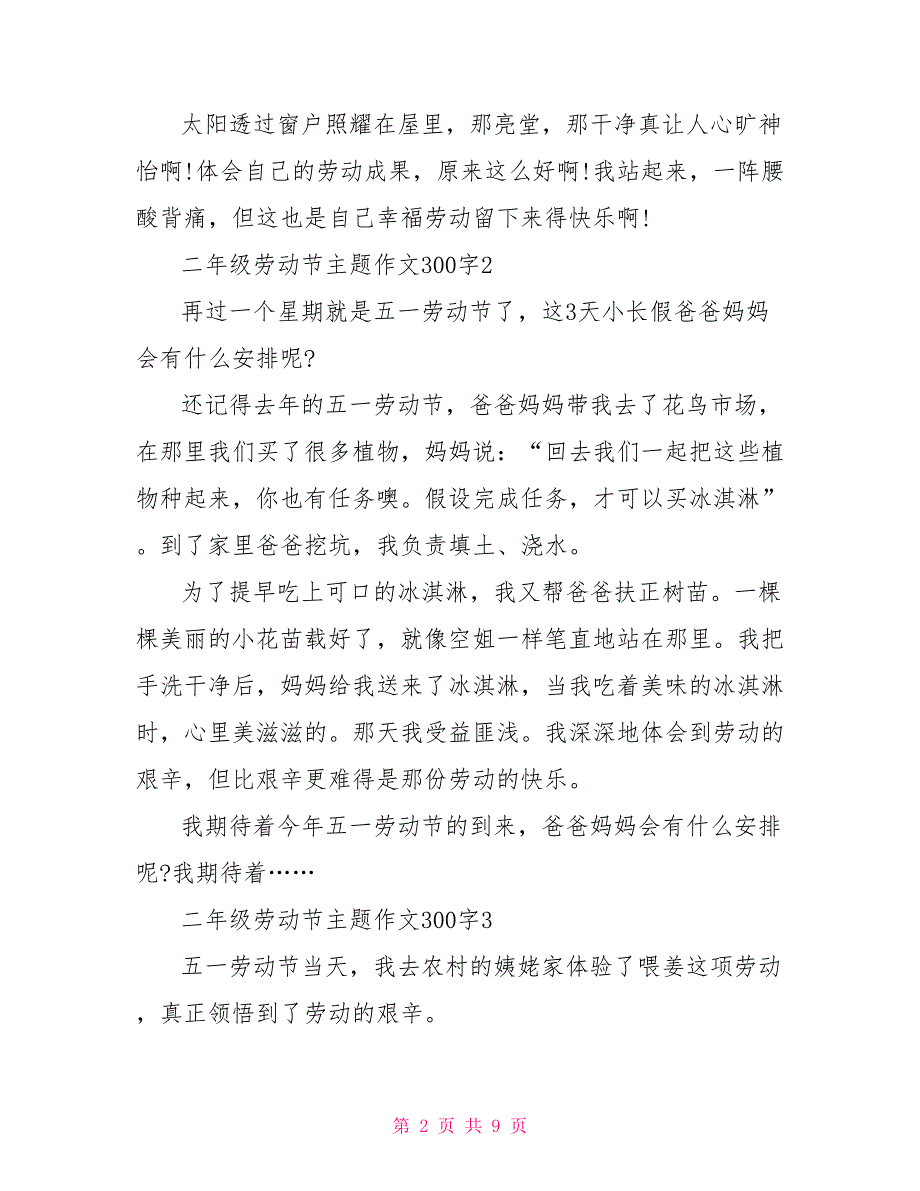 太阳透过窗户照耀在屋里，那亮堂，那干净真让人心旷神怡啊!体会自己的劳动成果，原来这么好啊!我站起来，一阵腰酸背痛，但这也是自己幸福劳动留下来得快乐啊!

二年级劳动节主题作文300字2

再过一个星期就是五一劳动节了，这3天小长假爸爸妈妈会有什么安排呢?

还记得去年的五一劳动节，爸爸妈妈带我去了花鸟市场，在那里我们买了很多植物，妈妈说：“回去我们一起把这些植物种起来，你也有任务噢。假设完成任务，才可以买冰淇淋”。到了家里爸爸挖坑，我负责填土、浇水。

为了提早吃上可口的冰淇淋，我又帮爸爸扶正树苗。一棵棵美丽的小花苗栽好了，就像空姐一样笔直地站在那里。我把手洗干净后，妈妈给我送来了冰淇淋，当我吃着美味的冰淇淋时，心里美滋滋的。那天我受益匪浅。我深深地体会到劳动的艰辛，但比艰辛更难得是那份劳动的快乐。

我期待着今年五一劳动节的到来，爸爸妈妈会有什么安排呢?我期待着……

二年级劳动节主题作文300字3

五一劳动节当天，我去农村的姨姥家体验了喂姜这项劳动，真正领悟到了劳动的艰辛。

第 2 页 共 9 页